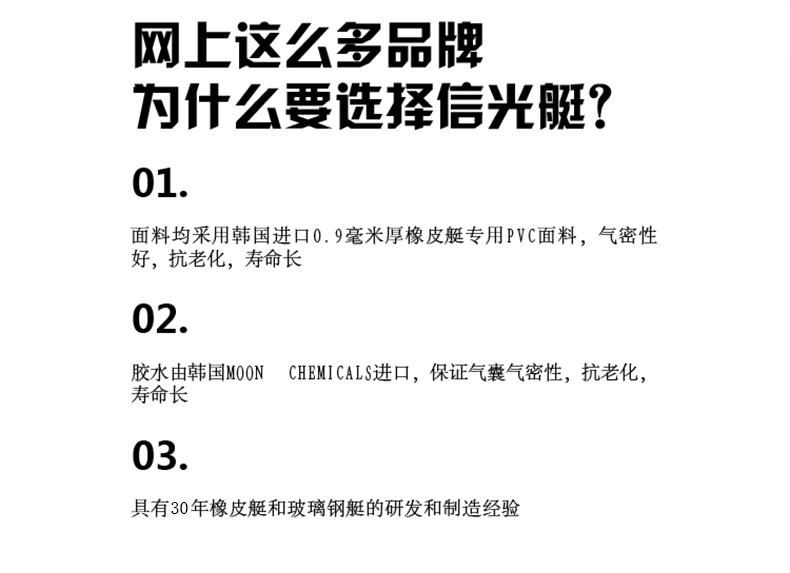 网上这么多品牌
为什么要选择信光艇？

01.

面料均采用韩国进口0.9毫米厚橡皮艇专用PVC面料，气密性好，抗老化，寿命长

02.

胶水由韩国MOON CHEMICALS进口，保证气囊气密性，抗老化，寿命长

03.

具有30年橡皮艇和玻璃钢艇的研发和制造经验